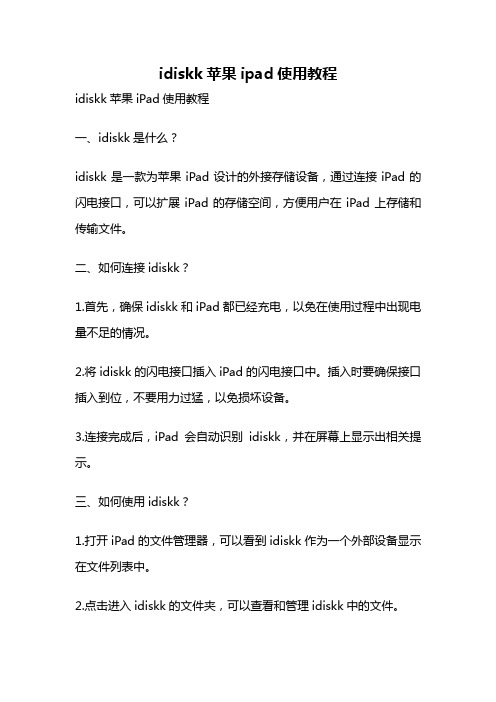 idiskk 苹果 ipad 使用教程

idiskk 苹果 iPad 使用教程

一、idiskk 是什么？

idiskk 是一款为苹果 iPad 设计的外接存储设备，通过连接 iPad 的闪电接口，可以扩展 iPad 的存储空间，方便用户在 iPad 上存储和传输文件。

二、如何连接 idiskk？

1.首先，确保 idiskk 和 iPad 都已经充电，以免在使用过程中出现电量不足的情况。

2.将 idiskk 的闪电接口插入 iPad 的闪电接口中。插入时要确保接口插入到位，不要用力过猛，以免损坏设备。

3.连接完成后，iPad 会自动识别 idiskk，并在屏幕上显示出相关提示。

三、如何使用 idiskk？

1.打开 iPad 的文件管理器，可以看到 idiskk 作为一个外部设备显示在文件列表中。

2.点击进入 idiskk 的文件夹，可以查看和管理 idiskk 中的文件。